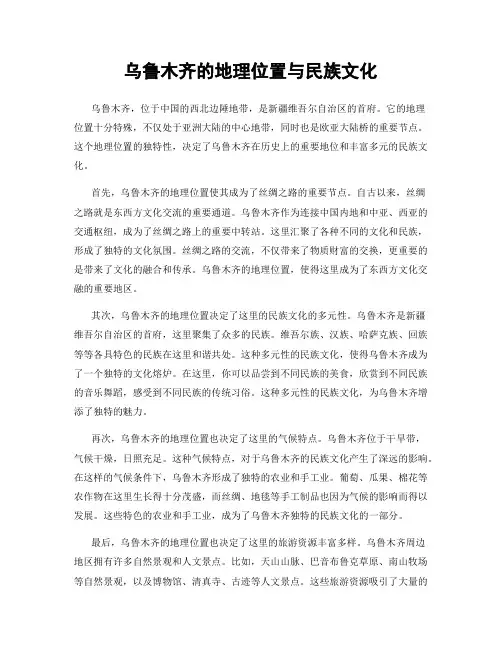 乌鲁木齐的地理位置与民族文化

乌鲁木齐，位于中国的西北边陲地带，是新疆维吾尔自治区的首府。它的地理位置十分特殊，不仅处于亚洲大陆的中心地带，同时也是欧亚大陆桥的重要节点。这个地理位置的独特性，决定了乌鲁木齐在历史上的重要地位和丰富多元的民族文化。

首先，乌鲁木齐的地理位置使其成为了丝绸之路的重要节点。自古以来，丝绸之路就是东西方文化交流的重要通道。乌鲁木齐作为连接中国内地和中亚、西亚的交通枢纽，成为了丝绸之路上的重要中转站。这里汇聚了各种不同的文化和民族，形成了独特的文化氛围。丝绸之路的交流，不仅带来了物质财富的交换，更重要的是带来了文化的融合和传承。乌鲁木齐的地理位置，使得这里成为了东西方文化交融的重要地区。

其次，乌鲁木齐的地理位置决定了这里的民族文化的多元性。乌鲁木齐是新疆维吾尔自治区的首府，这里聚集了众多的民族。维吾尔族、汉族、哈萨克族、回族等等各具特色的民族在这里和谐共处。这种多元性的民族文化，使得乌鲁木齐成为了一个独特的文化熔炉。在这里，你可以品尝到不同民族的美食，欣赏到不同民族的音乐舞蹈，感受到不同民族的传统习俗。这种多元性的民族文化，为乌鲁木齐增添了独特的魅力。

再次，乌鲁木齐的地理位置也决定了这里的气候特点。乌鲁木齐位于干旱带，气候干燥，日照充足。这种气候特点，对于乌鲁木齐的民族文化产生了深远的影响。在这样的气候条件下，乌鲁木齐形成了独特的农业和手工业。葡萄、瓜果、棉花等农作物在这里生长得十分茂盛，而丝绸、地毯等手工制品也因为气候的影响而得以发展。这些特色的农业和手工业，成为了乌鲁木齐独特的民族文化的一部分。

最后，乌鲁木齐的地理位置也决定了这里的旅游资源丰富多样。乌鲁木齐周边地区拥有许多自然景观和人文景点。比如，天山山脉、巴音布鲁克草原、南山牧场等自然景观，以及博物馆、清真寺、古迹等人文景点。这些旅游资源吸引了大量的